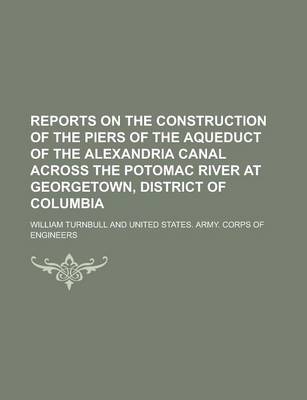 REPORTS ON THE CONSTRUCTION OF THE PIERS OF THE AQUEDUCT OF THE ALEXANDRIA CANAL ACROSS THE POTOMAC RIVER AT GEORGETOWN, DISTRICT OF COLUMBIA

WILLIAM TURNBULL AND UNITED STATES. ARMY. CORPS OF ENGINEERS